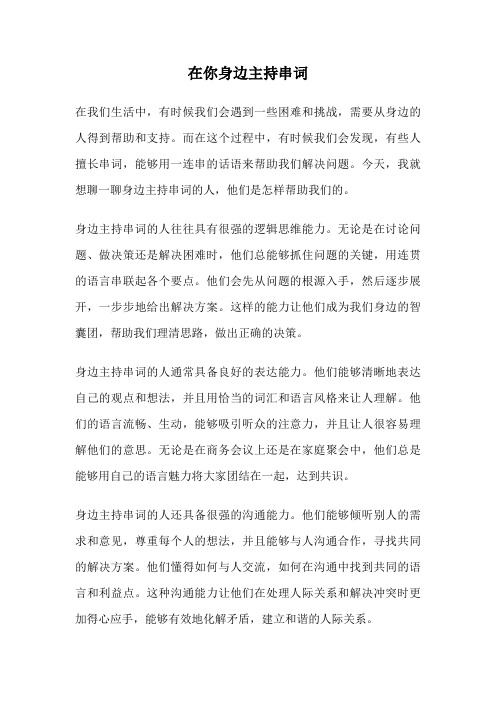 在你身边主持串词

在我们生活中，有时候我们会遇到一些困难和挑战，需要从身边的人得到帮助和支持。而在这个过程中，有时候我们会发现，有些人擅长串词，能够用一连串的话语来帮助我们解决问题。今天，我就想聊一聊身边主持串词的人，他们是怎样帮助我们的。

身边主持串词的人往往具有很强的逻辑思维能力。无论是在讨论问题、做决策还是解决困难时，他们总能够抓住问题的关键，用连贯的语言串联起各个要点。他们会先从问题的根源入手，然后逐步展开，一步步地给出解决方案。这样的能力让他们成为我们身边的智囊团，帮助我们理清思路，做出正确的决策。

身边主持串词的人通常具备良好的表达能力。他们能够清晰地表达自己的观点和想法，并且用恰当的词汇和语言风格来让人理解。他们的语言流畅、生动，能够吸引听众的注意力，并且让人很容易理解他们的意思。无论是在商务会议上还是在家庭聚会中，他们总是能够用自己的语言魅力将大家团结在一起，达到共识。

身边主持串词的人还具备很强的沟通能力。他们能够倾听别人的需求和意见，尊重每个人的想法，并且能够与人沟通合作，寻找共同的解决方案。他们懂得如何与人交流，如何在沟通中找到共同的语言和利益点。这种沟通能力让他们在处理人际关系和解决冲突时更加得心应手，能够有效地化解矛盾，建立和谐的人际关系。